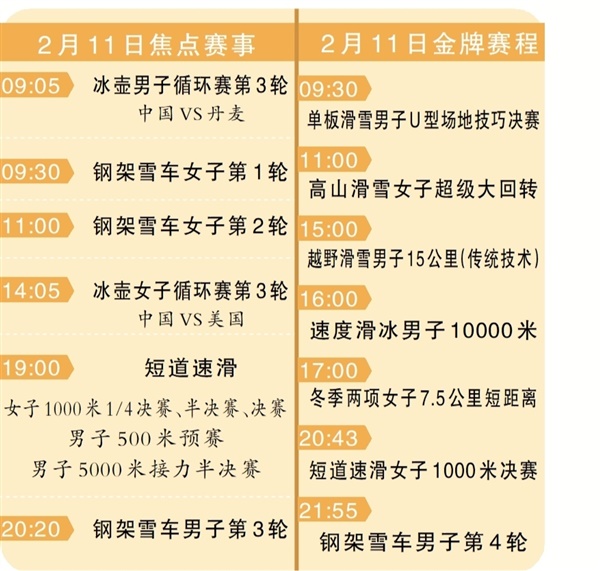 2月11日焦点赛事

09:05 冰壶男子循环赛第3轮
中国VS丹麦

09:30 钢架雪车女子第1轮

11:00 钢架雪车女子第2轮

14:05 冰壶女子循环赛第3轮
中国VS美国

19:00 短道速滑
女子1000米1/4决赛、半决赛、决赛
男子500米预赛
男子5000米接力半决赛

20:20 钢架雪车男子第3轮

2月11日金牌赛程

09:30
单板滑雪男子U型场地技巧决赛

11:00
高山滑雪女子超级大回转

15:00
越野滑雪男子15公里(传统技术)

16:00
速度滑冰男子10000米

17:00
冬季两项女子7.5公里短距离

20:43
短道速滑女子1000米决赛

21:55
钢架雪车男子第4轮